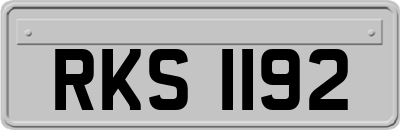 RKS 1192